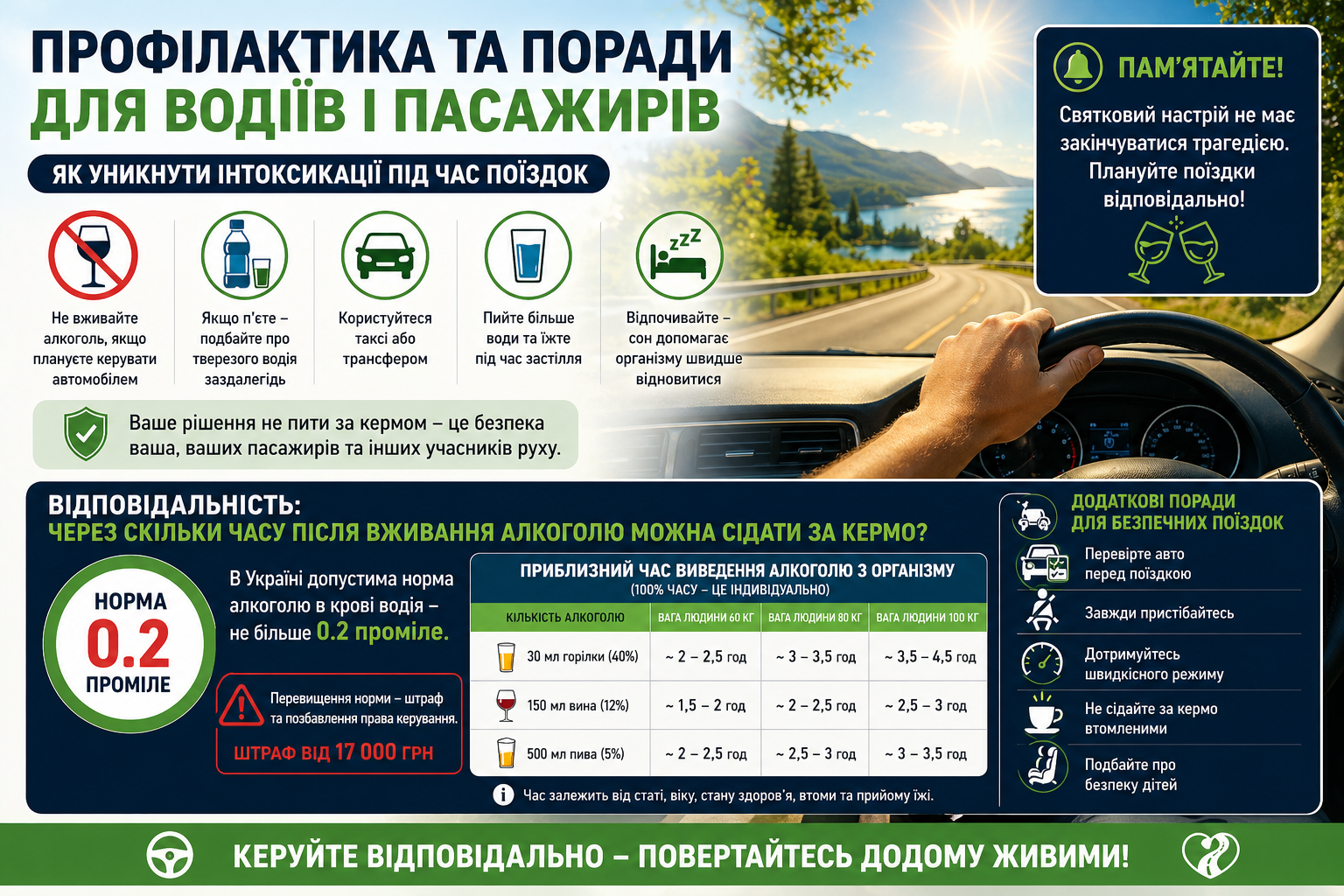 ПРОФІЛАКТИКА ТА ПОРАДИ
ДЛЯ ВОДІЇВ І ПАСАЖИРІВ

ЯК УНИКНУТИ ІНТОКСИКАЦІЇ ПІД ЧАС ПОЇЗДОК

Не вживайте алкоголь, якщо плануєте керувати автомобілем

Якщо п'єте – подбайте про тверезого водія заздалегідь

Користуйтеся таксі або трансфером

Пийте більше води та їжте під час застілля

Відпочивайте – сон допомагає організму швидше відновитися

Ваше рішення не пити за кермом – це безпека ваша, ваших пасажирів та інших учасників руху.

ПАМ'ЯТАЙТЕ!
Святковий настрій не має закінчуватися трагедією. Плануйте поїздки відповідально!

ВІДПОВІДАЛЬНІСТЬ:
ЧЕРЕЗ СКІЛЬКИ ЧАСУ ПІСЛЯ ВЖИВАННЯ АЛКОГОЛЮ МОЖНА СІДАТИ ЗА КЕРМО?

НОРМА
0.2
ПРОМІЛЕ

В Україні допустима норма алкоголю в крові водія – не більше 0.2 проміле.

Перевищення норми – штраф та позбавлення права керування.
ШТРАФ ВІД 17 000 ГРН

ПРИБЛИЗНИЙ ЧАС ВИВЕДЕННЯ АЛКОГОЛЮ З ОРГАНІЗМУ
(100% ЧАСУ – ЦЕ ІНДИВІДУАЛЬНО)

| КІЛЬКІСТЬ АЛКОГОЛЮ | ВАГА ЛЮДИНИ 60 КГ | ВАГА ЛЮДИНИ 80 КГ | ВАГА ЛЮДИНИ 100 КГ |
|---|---|---|---|
| 30 мл горілки (40%) | ~ 2 – 2,5 год | ~ 3 – 3,5 год | ~ 3,5 – 4,5 год |
| 150 мл вина (12%) | ~ 1,5 – 2 год | ~ 2 – 2,5 год | ~ 2,5 – 3 год |
| 500 мл пива (5%) | ~ 2 – 2,5 год | ~ 2,5 – 3 год | ~ 3 – 3,5 год |

Час залежить від статі, віку, стану здоров'я, втоми та прийому їжі.

ДОДАТКОВІ ПОРАДИ ДЛЯ БЕЗПЕЧНИХ ПОЇЗДОК
Перевірте авто перед поїздкою
Завжди пристібайтесь
Дотримуйтесь швидкісного режиму
Не сідайте за кермо втомленими
Подбайте про безпеку дітей

КЕРУЙТЕ ВІДПОВІДАЛЬНО – ПОВЕРТАЙТЕСЬ ДОДОМУ ЖИВИМИ!